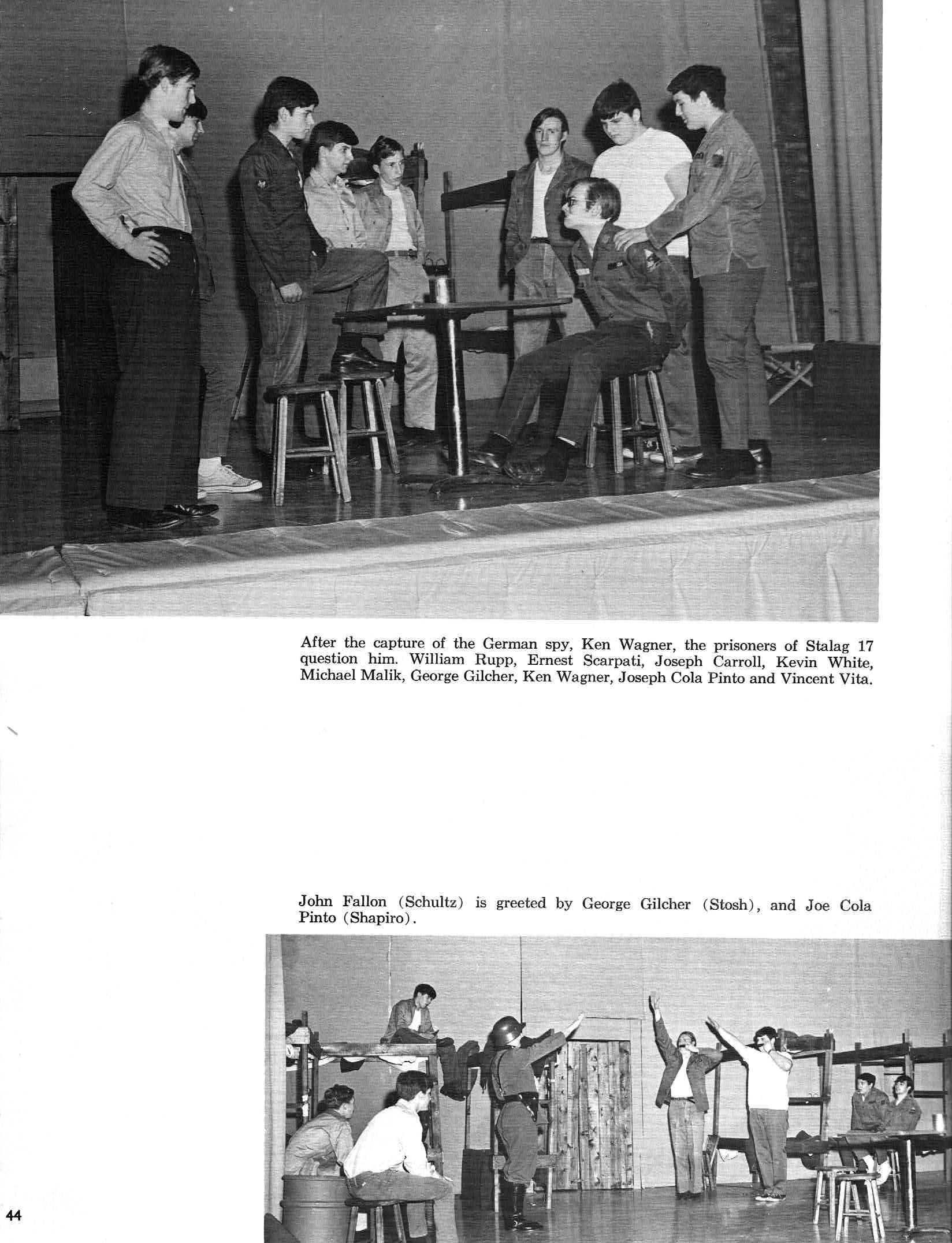 After the capture of the German spy, Ken Wagner, the prisoners of Stalag 17 question him. William Rupp, Ernest Scarpati, Joseph Carroll, Kevin White, Michael Malik, George Gilcher, Ken Wagner, Joseph Cola Pinto and Vincent Vita.

John Fallon (Schultz) is greeted by George Gilcher (Stosh), and Joe Cola Pinto (Shapiro).

44